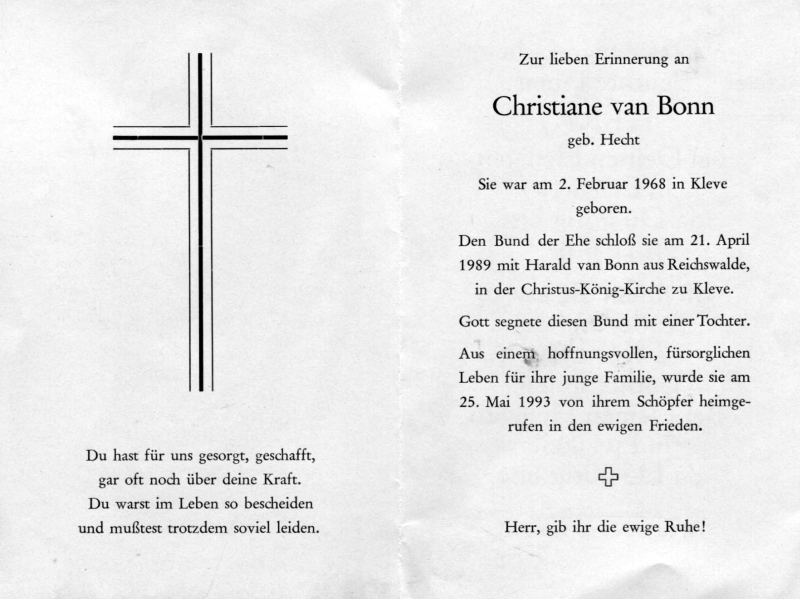 Du hast für uns gesorgt, geschafft,
gar oft noch über deine Kraft.
Du warst im Leben so bescheiden
und mußtest trotzdem soviel leiden.

Zur lieben Erinnerung an

Christiane van Bonn

geb. Hecht

Sie war am 2. Februar 1968 in Kleve geboren.

Den Bund der Ehe schloß sie am 21. April 1989 mit Harald van Bonn aus Reichswalde, in der Christus-König-Kirche zu Kleve.

Gott segnete diesen Bund mit einer Tochter.

Aus einem hoffnungsvollen, fürsorglichen Leben für ihre junge Familie, wurde sie am 25. Mai 1993 von ihrem Schöpfer heimgerufen in den ewigen Frieden.

Herr, gib ihr die ewige Ruhe!